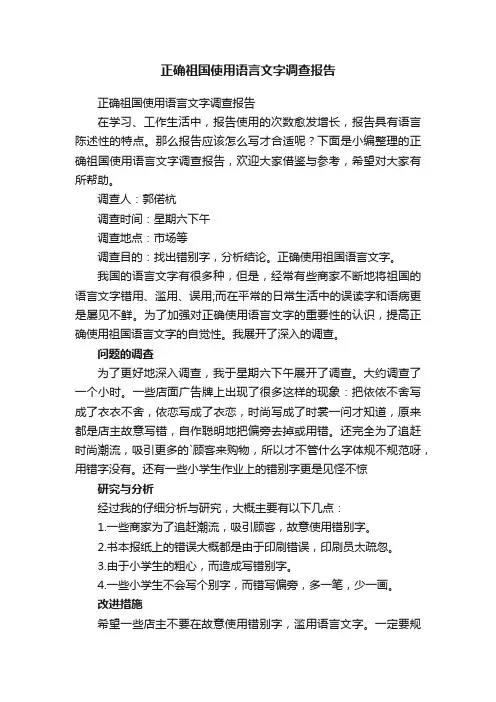 正确祖国使用语言文字调查报告

正确祖国使用语言文字调查报告

在学习、工作生活中，报告使用的次数愈发增长，报告具有语言陈述性的特点。那么报告应该怎么写才合适呢？下面是小编整理的正确祖国使用语言文字调查报告，欢迎大家借鉴与参考，希望对大家有所帮助。

调查人：郭偌杭

调查时间：星期六下午

调查地点：市场等

调查目的：找出错别字，分析结论。正确使用祖国语言文字。

我国的语言文字有很多种，但是，经常有些商家不断地将祖国的语言文字错用、滥用、误用;而在平常的日常生活中的误读字和语病更是屡见不鲜。为了加强对正确使用语言文字的重要性的认识，提高正确使用祖国语言文字的自觉性。我展开了深入的调查。

问题的调查

为了更好地深入调查，我于星期六下午展开了调查。大约调查了一个小时。一些店面广告牌上出现了很多这样的现象：把依依不舍写成了衣衣不舍，依恋写成了衣恋，时尚写成了时裳一问才知道，原来都是店主故意写错，自作聪明地把偏旁去掉或用错。还完全为了追赶时尚潮流，吸引更多的`顾客来购物，所以才不管什么字体规不规范呀，用错字没有。还有一些小学生作业上的错别字更是见怪不惊

研究与分析

经过我的仔细分析与研究，大概主要有以下几点：

1.一些商家为了追赶潮流，吸引顾客，故意使用错别字。

2.书本报纸上的错误大概都是由于印刷错误，印刷员太疏忽。

3.由于小学生的粗心，而造成写错别字。

4.一些小学生不会写个别字，而错写偏旁，多一笔，少一画。

改进措施

希望一些店主不要在故意使用错别字，滥用语言文字。一定要规